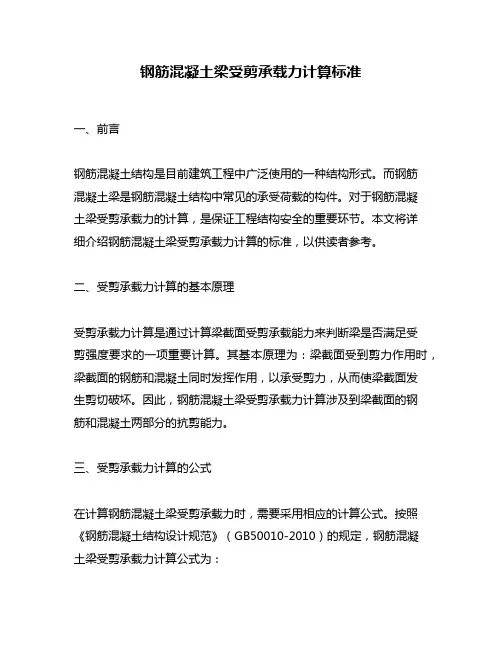 钢筋混凝土梁受剪承载力计算标准

一、前言

钢筋混凝土结构是目前建筑工程中广泛使用的一种结构形式。而钢筋混凝土梁是钢筋混凝土结构中常见的承受荷载的构件。对于钢筋混凝土梁受剪承载力的计算，是保证工程结构安全的重要环节。本文将详细介绍钢筋混凝土梁受剪承载力计算的标准，以供读者参考。

二、受剪承载力计算的基本原理

受剪承载力计算是通过计算梁截面受剪承载能力来判断梁是否满足受剪强度要求的一项重要计算。其基本原理为：梁截面受到剪力作用时，梁截面的钢筋和混凝土同时发挥作用，以承受剪力，从而使梁截面发生剪切破坏。因此，钢筋混凝土梁受剪承载力计算涉及到梁截面的钢筋和混凝土两部分的抗剪能力。

三、受剪承载力计算的公式

在计算钢筋混凝土梁受剪承载力时，需要采用相应的计算公式。按照《钢筋混凝土结构设计规范》（GB50010-2010）的规定，钢筋混凝土梁受剪承载力计算公式为：